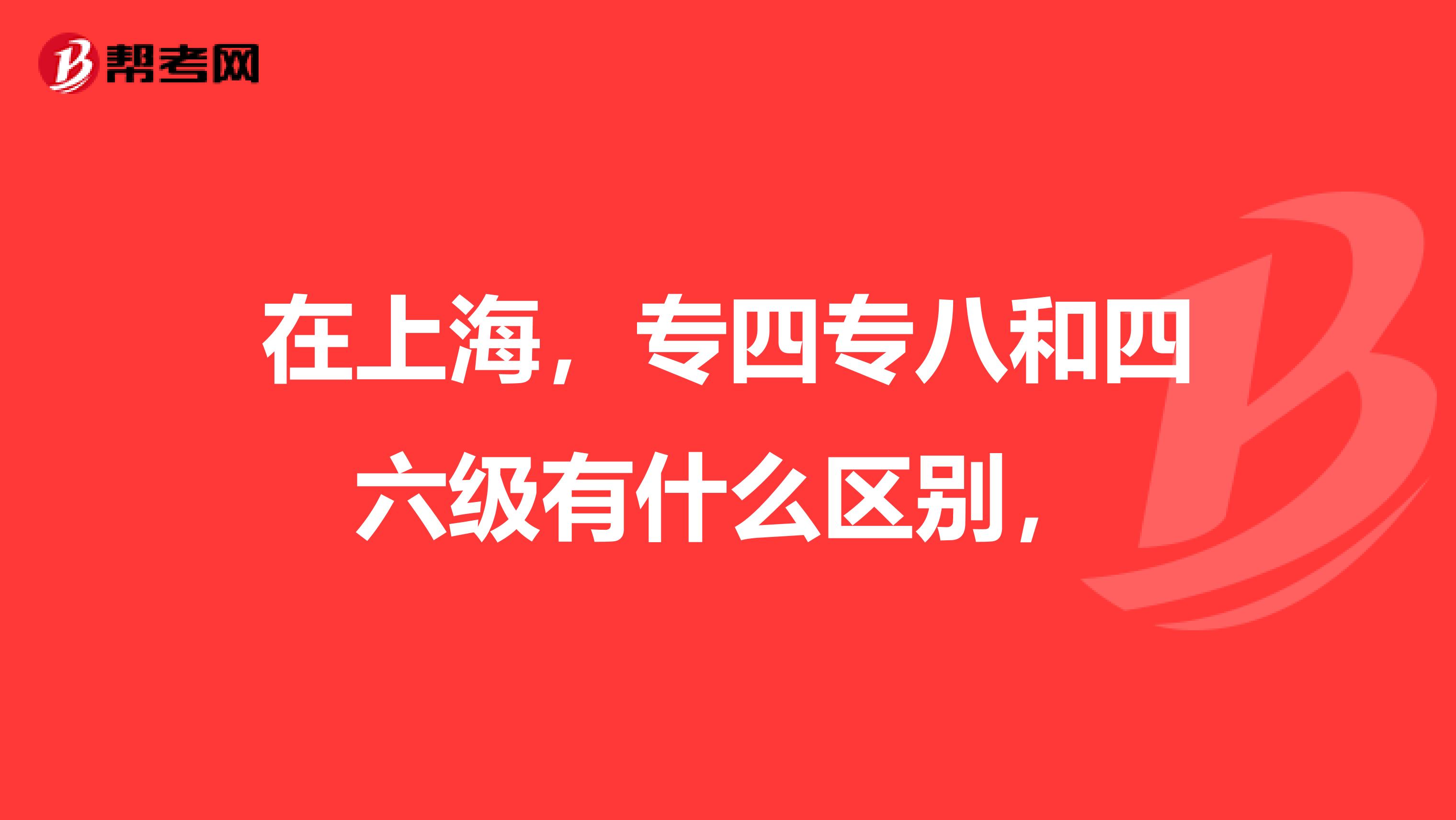 帮考网

在上海，专四专八和四六级有什么区别，